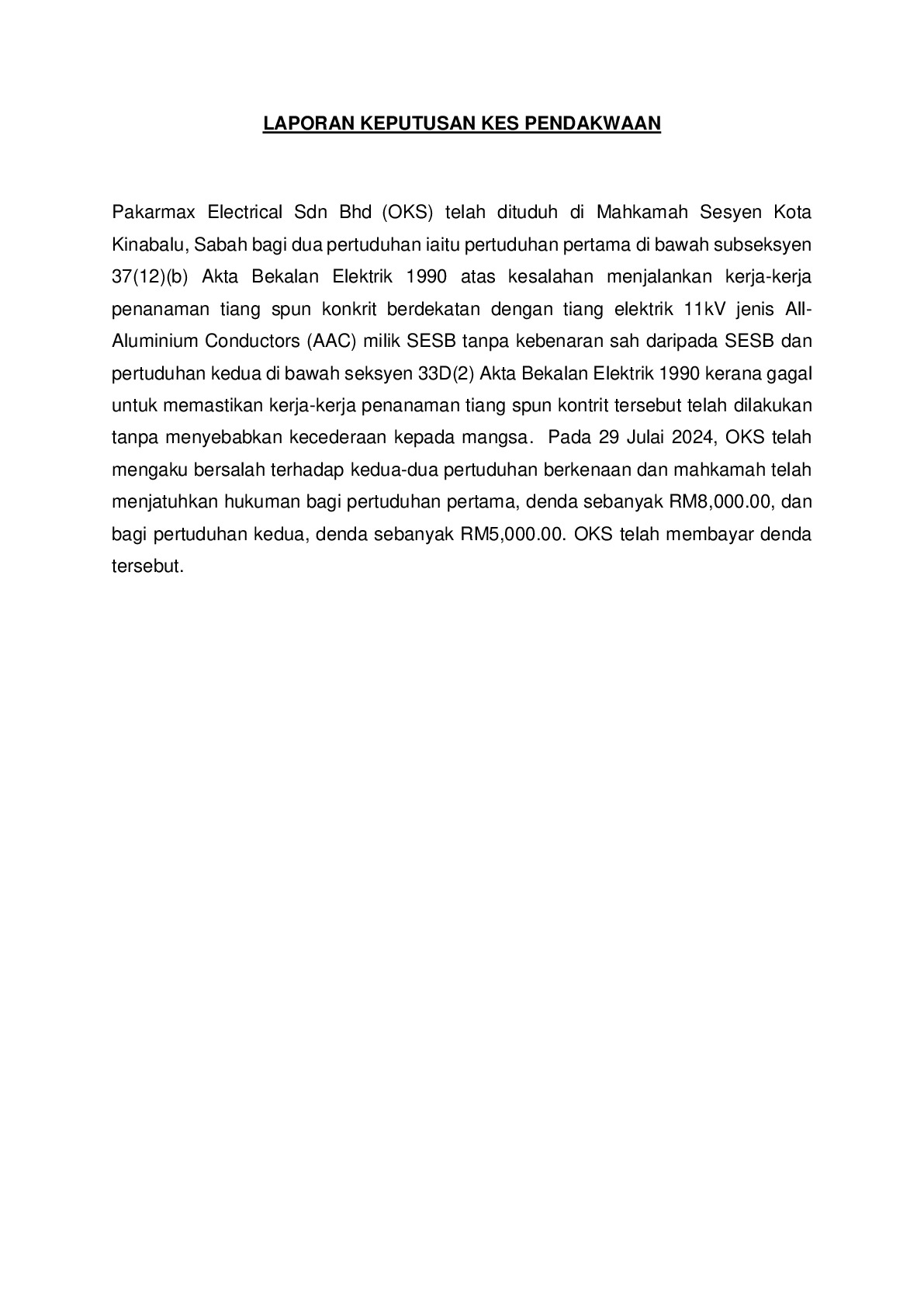 LAPORAN KEPUTUSAN KES PENDAKWAAN

Pakarmax Electrical Sdn Bhd (OKS) telah dituduh di Mahkamah Sesyen Kota Kinabalu, Sabah bagi dua pertuduhan iaitu pertuduhan pertama di bawah subseksyen 37(12)(b) Akta Bekalan Elektrik 1990 atas kesalahan menjalankan kerja-kerja penanaman tiang spun konkrit berdekatan dengan tiang elektrik 11kV jenis All-Aluminium Conductors (AAC) milik SESB tanpa kebenaran sah daripada SESB dan pertuduhan kedua di bawah seksyen 33D(2) Akta Bekalan Elektrik 1990 kerana gagal untuk memastikan kerja-kerja penanaman tiang spun kontrit tersebut telah dilakukan tanpa menyebabkan kecederaan kepada mangsa. Pada 29 Julai 2024, OKS telah mengaku bersalah terhadap kedua-dua pertuduhan berkenaan dan mahkamah telah menjatuhkan hukuman bagi pertuduhan pertama, denda sebanyak RM8,000.00, dan bagi pertuduhan kedua, denda sebanyak RM5,000.00. OKS telah membayar denda tersebut.